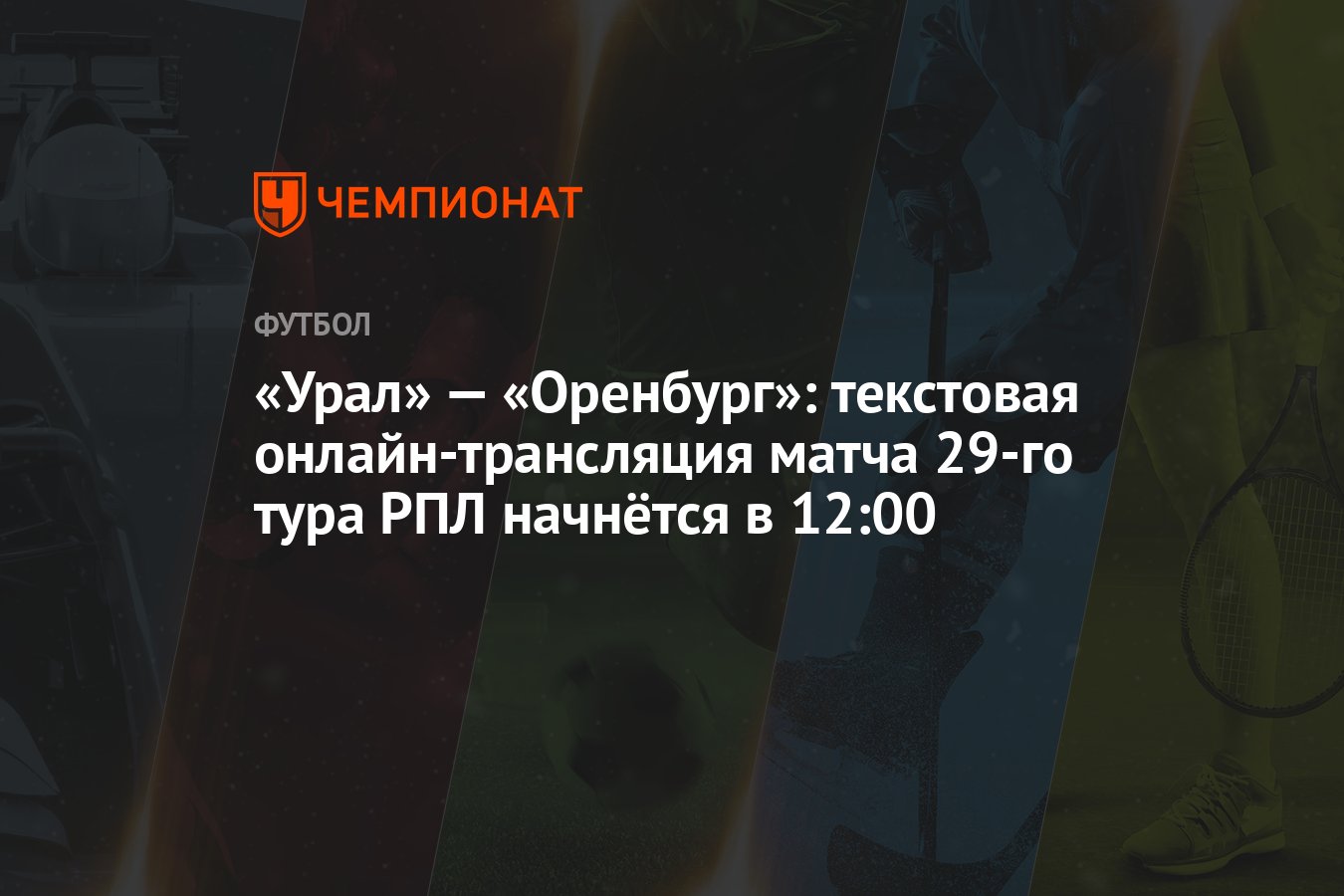 ЧЕМПИОНАТ

ФУТБОЛ

«Урал» — «Оренбург»: текстовая онлайн-трансляция матча 29-го тура РПЛ начнётся в 12:00